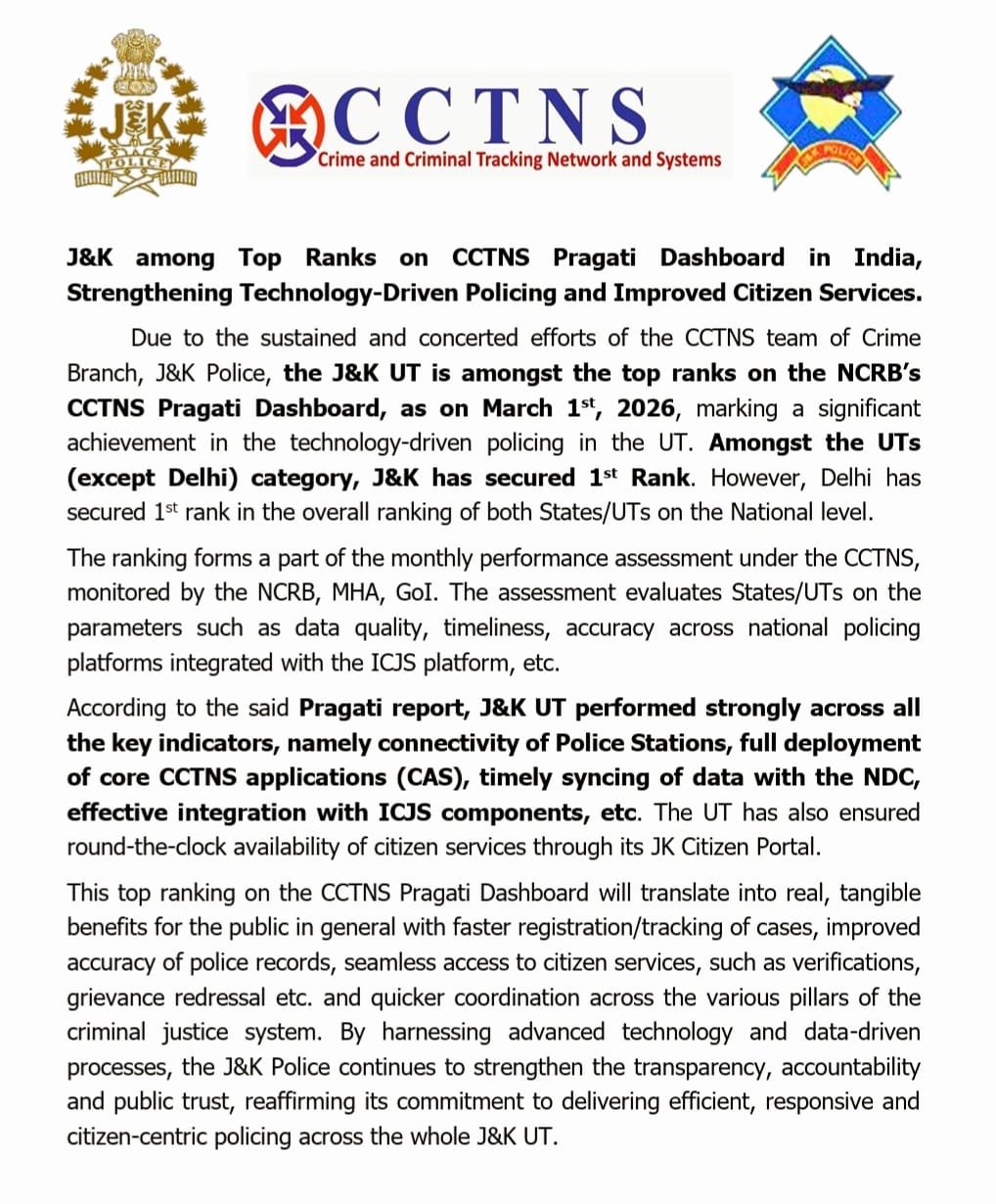 J&K
POLICE

CCTNS
Crime and Criminal Tracking Network and Systems

J&K POLICE

J&K among Top Ranks on CCTNS Pragati Dashboard in India, Strengthening Technology-Driven Policing and Improved Citizen Services.

Due to the sustained and concerted efforts of the CCTNS team of Crime Branch, J&K Police, the J&K UT is amongst the top ranks on the NCRB's CCTNS Pragati Dashboard, as on March 1$^{st}$, 2026, marking a significant achievement in the technology-driven policing in the UT. Amongst the UTs (except Delhi) category, J&K has secured 1$^{st}$ Rank. However, Delhi has secured 1$^{st}$ rank in the overall ranking of both States/UTs on the National level.

The ranking forms a part of the monthly performance assessment under the CCTNS, monitored by the NCRB, MHA, GoI. The assessment evaluates States/UTs on the parameters such as data quality, timeliness, accuracy across national policing platforms integrated with the ICJS platform, etc.

According to the said Pragati report, J&K UT performed strongly across all the key indicators, namely connectivity of Police Stations, full deployment of core CCTNS applications (CAS), timely syncing of data with the NDC, effective integration with ICJS components, etc. The UT has also ensured round-the-clock availability of citizen services through its JK Citizen Portal.

This top ranking on the CCTNS Pragati Dashboard will translate into real, tangible benefits for the public in general with faster registration/tracking of cases, improved accuracy of police records, seamless access to citizen services, such as verifications, grievance redressal etc. and quicker coordination across the various pillars of the criminal justice system. By harnessing advanced technology and data-driven processes, the J&K Police continues to strengthen the transparency, accountability and public trust, reaffirming its commitment to delivering efficient, responsive and citizen-centric policing across the whole J&K UT.